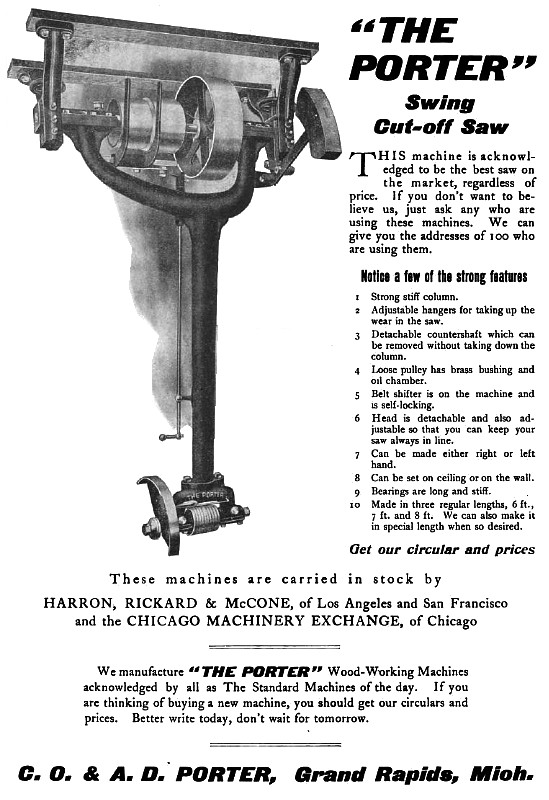 "THE PORTER"

Swing Cut-off Saw

THIS machine is acknowledged to be the best saw on the market, regardless of price. If you don't want to believe us, just ask any who are using these machines. We can give you the addresses of 100 who are using them.

Notice a few of the strong features

1 Strong stiff column.
2 Adjustable hangers for taking up the wear in the saw.
3 Detachable countershaft which can be removed without taking down the column.
4 Loose pulley has brass bushing and oil chamber.
5 Belt shifter is on the machine and is self-locking.
6 Head is detachable and also adjustable so that you can keep your saw always in line.
7 Can be made either right or left hand.
8 Can be set on ceiling or on the wall.
9 Bearings are long and stiff.
10 Made in three regular lengths, 6 ft., 7 ft. and 8 ft. We can also make it in special length when so desired.

Get our circular and prices

THE PORTER

These machines are carried in stock by
HARRON, RICKARD & McCONE, of Los Angeles and San Francisco and the CHICAGO MACHINERY EXCHANGE, of Chicago

We manufacture "THE PORTER" Wood-Working Machines acknowledged by all as The Standard Machines of the day. If you are thinking of buying a new machine, you should get our circulars and prices. Better write today, don't wait for tomorrow.

C. O. & A. D. PORTER, Grand Rapids, Mich.